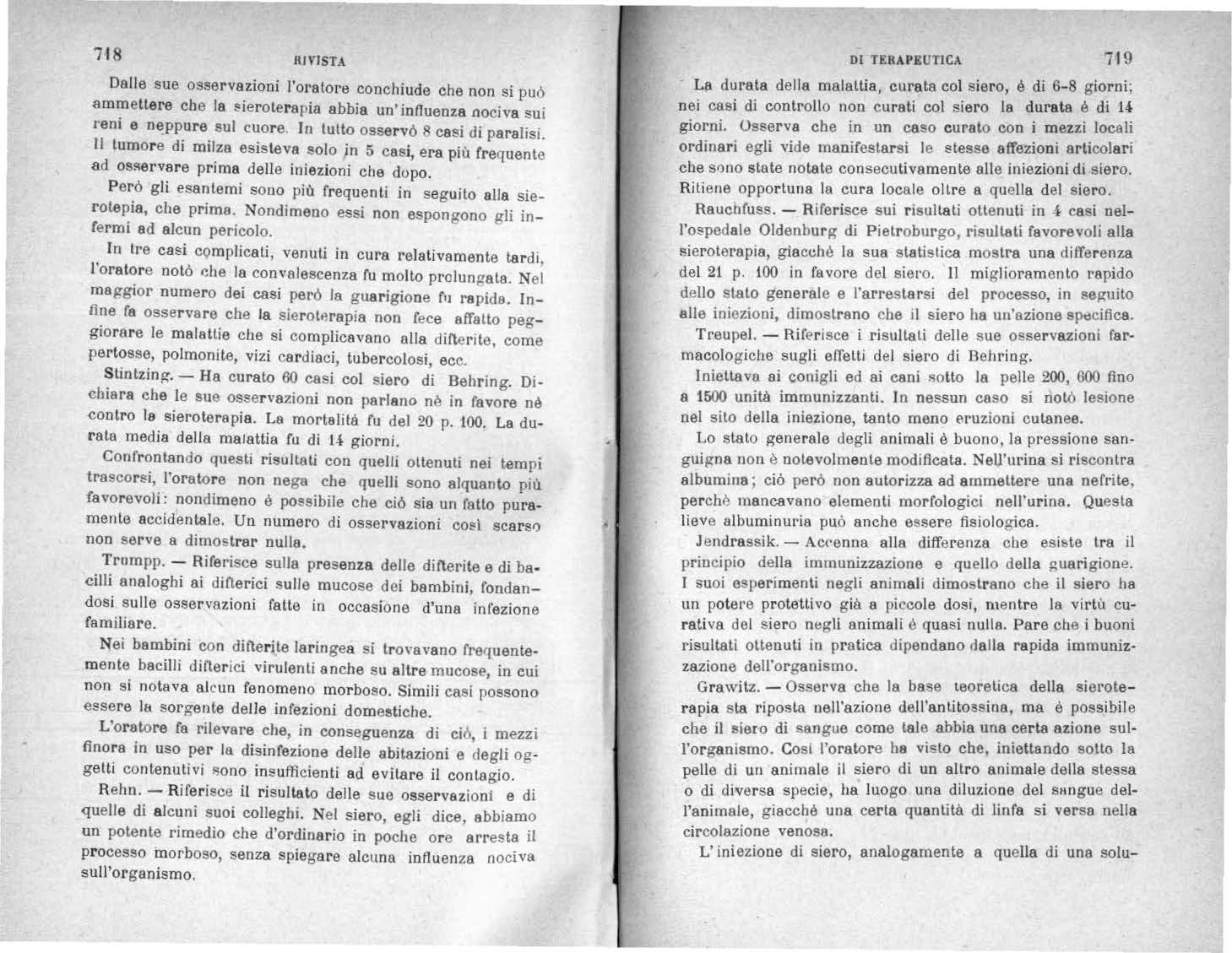 718 RIVISTA

Dalle sue osservazioni l'oratore conchiude che non si può ammettere che la sieroterapia abbia un'influenza nociva sui reni e neppure sul cuore. In tutto osservò 8 casi di paralisi. Il tumore di milza esisteva solo in 5 casi, era più frequente ad osservare prima delle iniezioni che dopo.

Però gli esantemi sono più frequenti in seguito alla sierotepia, che prima. Nondimeno essi non espongono gli infermi ad alcun pericolo.

In tre casi complicati, venuti in cura relativamente tardi, l'oratore notò che la convalescenza fu molto prolungata. Nel maggior numero dei casi però la guarigione fu rapida. Infine fa osservare che la sieroterapia non fece affatto peggiorare le malattie che si complicavano alla difterite, come pertosse, polmonite, vizi cardiaci, tubercolosi, ecc.

Stintzing. — Ha curato 60 casi col siero di Behring. Dichiara che le sue osservazioni non parlano nè in favore nè contro la sieroterapia. La mortalità fu del 20 p. 100. La durata media della malattia fu di 14 giorni.

Confrontando questi risultati con quelli ottenuti nei tempi trascorsi, l'oratore non nega che quelli sono alquanto più favorevoli: nondimeno è possibile che ciò sia un fatto puramente accidentale. Un numero di osservazioni così scarso non serve a dimostrar nulla.

Trumpp. — Riferisce sulla presenza delle difterite e di bacilli analoghi ai difterici sulle mucose dei bambini, fondandosi sulle osservazioni fatte in occasione d'una infezione familiare.

Nei bambini con difterite laringea si trovavano frequentemente bacilli difterici virulenti anche su altre mucose, in cui non si notava alcun fenomeno morboso. Simili casi possono essere la sorgente delle infezioni domestiche.

L'oratore fa rilevare che, in conseguenza di ciò, i mezzi finora in uso per la disinfezione delle abitazioni e degli oggetti contenutivi sono insufficienti ad evitare il contagio.

Rehn. — Riferisce il risultato delle sue osservazioni e di quelle di alcuni suoi colleghi. Nel siero, egli dice, abbiamo un potente rimedio che d'ordinario in poche ore arresta il processo morboso, senza spiegare alcuna influenza nociva sull'organismo.

DI TERAPEUTICA 719

La durata della malattia, curata col siero, è di 6-8 giorni; nei casi di controllo non curati col siero la durata è di 14 giorni. Osserva che in un caso curato con i mezzi locali ordinari egli vide manifestarsi le stesse affezioni articolari che sono state notate consecutivamente alle iniezioni di siero. Ritiene opportuna la cura locale oltre a quella del siero.

Rauchfuss. — Riferisce sui risultati ottenuti in 4 casi nell'ospedale Oldenburg di Pietroburgo, risultati favorevoli alla sieroterapia, giacchè la sua statistica mostra una differenza del 21 p. 100 in favore del siero. Il miglioramento rapido dello stato generale e l'arrestarsi del processo, in seguito alle iniezioni, dimostrano che il siero ha un'azione specifica.

Treupel. — Riferisce i risultati delle sue osservazioni farmacologiche sugli effetti del siero di Behring.

Iniettava ai conigli ed ai cani sotto la pelle 200, 600 fino a 1500 unità immunizzanti. In nessun caso si notò lesione nel sito della iniezione, tanto meno eruzioni cutanee.

Lo stato generale degli animali è buono, la pressione sanguigna non è notevolmente modificata. Nell'urina si riscontra albumina; ciò però non autorizza ad ammettere una nefrite, perchè mancavano elementi morfologici nell'urina. Questa lieve albuminuria può anche essere fisiologica.

Jendrassik. — Accenna alla differenza che esiste tra il principio della immunizzazione e quello della guarigione. I suoi esperimenti negli animali dimostrano che il siero ha un potere protettivo già a piccole dosi, mentre la virtù curativa del siero negli animali è quasi nulla. Pare che i buoni risultati ottenuti in pratica dipendano dalla rapida immunizzazione dell'organismo.

Grawitz. — Osserva che la base teoretica della sieroterapia sta riposta nell'azione dell'antitossina, ma è possibile che il siero di sangue come tale abbia una certa azione sull'organismo. Così l'oratore ha visto che, iniettando sotto la pelle di un animale il siero di un altro animale della stessa o di diversa specie, ha luogo una diluzione del sangue dell'animale, giacchè una certa quantità di linfa si versa nella circolazione venosa.

L'iniezione di siero, analogamente a quella di una solu-